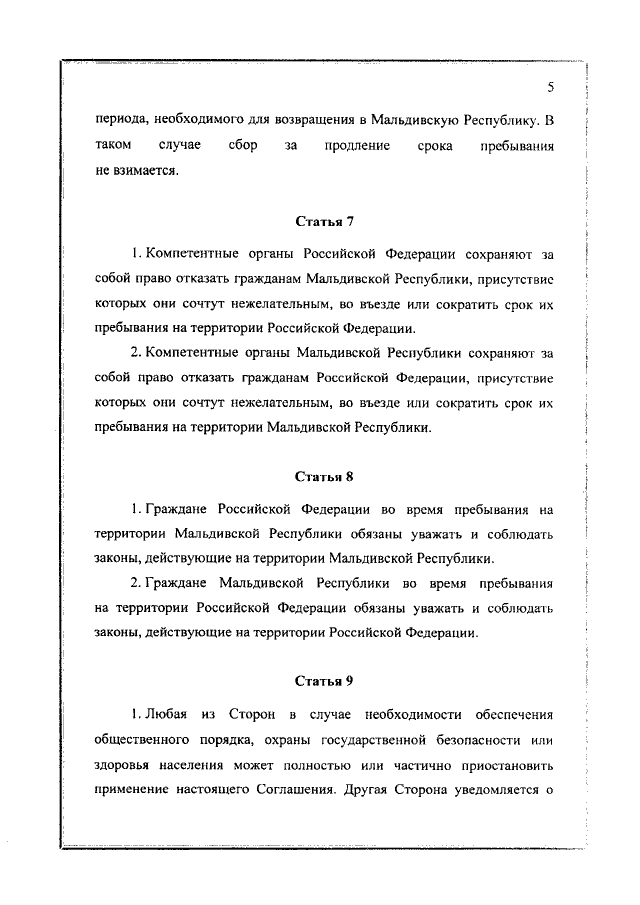 5

периода, необходимого для возвращения в Мальдивскую Республику. В таком случае сбор за продление срока пребывания не взимается.

Статья 7

1. Компетентные органы Российской Федерации сохраняют за собой право отказать гражданам Мальдивской Республики, присутствие которых они сочтут нежелательным, во въезде или сократить срок их пребывания на территории Российской Федерации.

2. Компетентные органы Мальдивской Республики сохраняют за собой право отказать гражданам Российской Федерации, присутствие которых они сочтут нежелательным, во въезде или сократить срок их пребывания на территории Мальдивской Республики.

Статья 8

1. Граждане Российской Федерации во время пребывания на территории Мальдивской Республики обязаны уважать и соблюдать законы, действующие на территории Мальдивской Республики.

2. Граждане Мальдивской Республики во время пребывания на территории Российской Федерации обязаны уважать и соблюдать законы, действующие на территории Российской Федерации.

Статья 9

1. Любая из Сторон в случае необходимости обеспечения общественного порядка, охраны государственной безопасности или здоровья населения может полностью или частично приостановить применение настоящего Соглашения. Другая Сторона уведомляется о